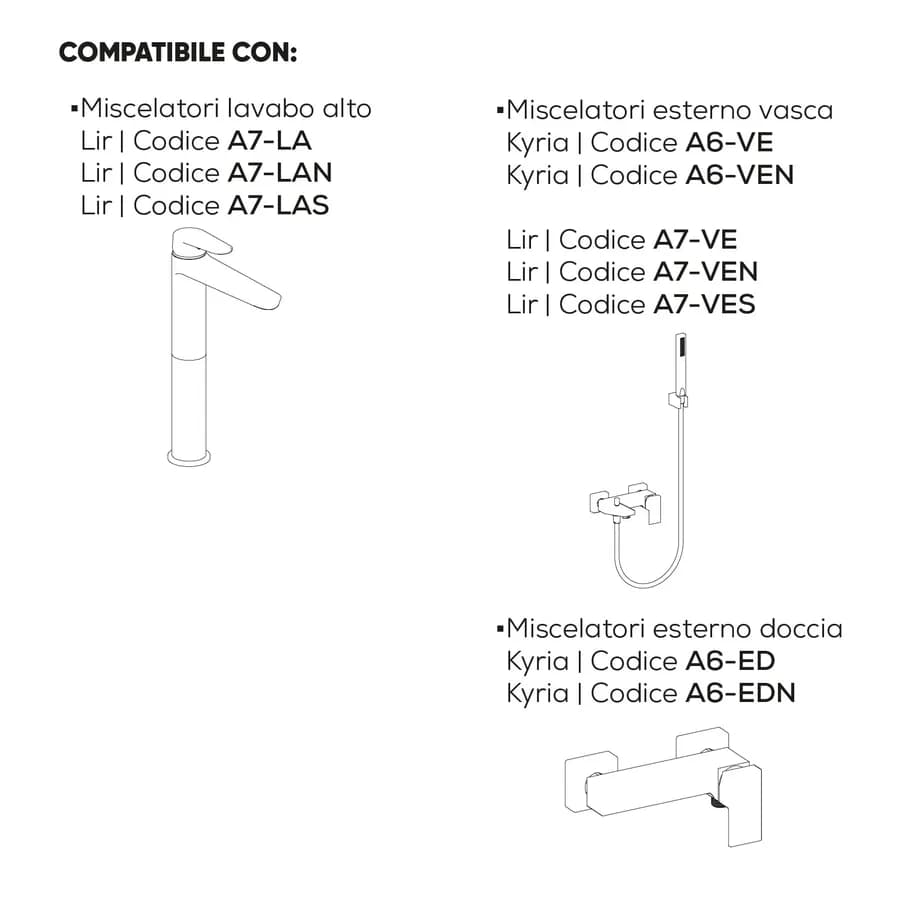 COMPATIBILE CON:

▪Miscelatori lavabo alto
Lir | Codice A7-LA
Lir | Codice A7-LAN
Lir | Codice A7-LAS

▪Miscelatori esterno vasca
Kyria | Codice A6-VE
Kyria | Codice A6-VEN

Lir | Codice A7-VE
Lir | Codice A7-VEN
Lir | Codice A7-VES

▪Miscelatori esterno doccia
Kyria | Codice A6-ED
Kyria | Codice A6-EDN